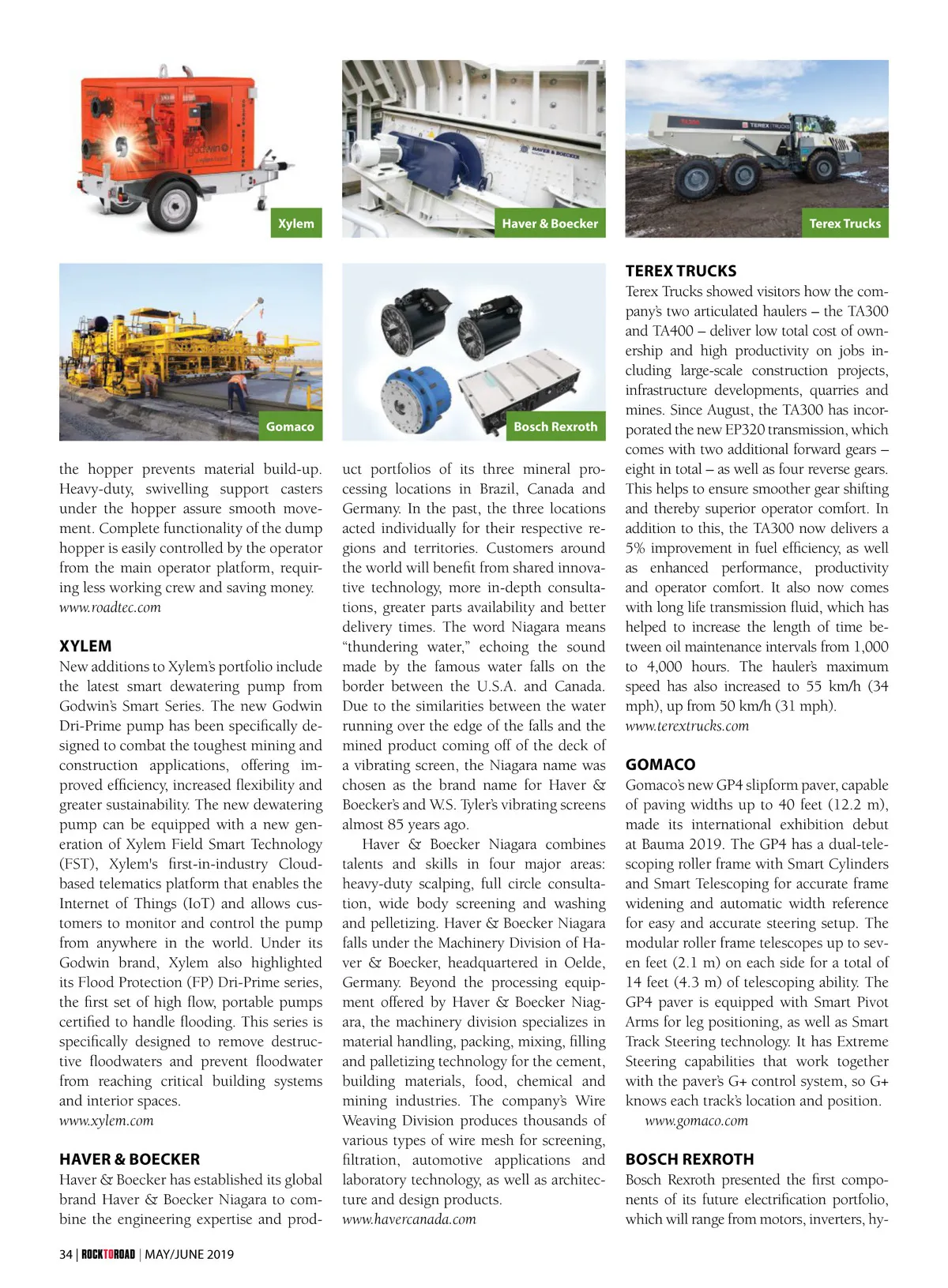 Xylem

Haver & Boecker

Terex Trucks

Gomaco

Bosch Rexroth

the hopper prevents material build-up. Heavy-duty, swivelling support casters under the hopper assure smooth movement. Complete functionality of the dump hopper is easily controlled by the operator from the main operator platform, requiring less working crew and saving money.
www.roadtec.com

XYLEM
New additions to Xylem's portfolio include the latest smart dewatering pump from Godwin's Smart Series. The new Godwin Dri-Prime pump has been specifically designed to combat the toughest mining and construction applications, offering improved efficiency, increased flexibility and greater sustainability. The new dewatering pump can be equipped with a new generation of Xylem Field Smart Technology (FST), Xylem's first-in-industry Cloud-based telematics platform that enables the Internet of Things (IoT) and allows customers to monitor and control the pump from anywhere in the world. Under its Godwin brand, Xylem also highlighted its Flood Protection (FP) Dri-Prime series, the first set of high flow, portable pumps certified to handle flooding. This series is specifically designed to remove destructive floodwaters and prevent floodwater from reaching critical building systems and interior spaces.
www.xylem.com

HAVER & BOECKER
Haver & Boecker has established its global brand Haver & Boecker Niagara to combine the engineering expertise and product portfolios of its three mineral processing locations in Brazil, Canada and Germany. In the past, the three locations acted individually for their respective regions and territories. Customers around the world will benefit from shared innovative technology, more in-depth consultations, greater parts availability and better delivery times. The word Niagara means "thundering water," echoing the sound made by the famous water falls on the border between the U.S.A. and Canada. Due to the similarities between the water running over the edge of the falls and the mined product coming off of the deck of a vibrating screen, the Niagara name was chosen as the brand name for Haver & Boecker's and W.S. Tyler's vibrating screens almost 85 years ago.

Haver & Boecker Niagara combines talents and skills in four major areas: heavy-duty scalping, full circle consultation, wide body screening and washing and pelletizing. Haver & Boecker Niagara falls under the Machinery Division of Haver & Boecker, headquartered in Oelde, Germany. Beyond the processing equipment offered by Haver & Boecker Niagara, the machinery division specializes in material handling, packing, mixing, filling and palletizing technology for the cement, building materials, food, chemical and mining industries. The company's Wire Weaving Division produces thousands of various types of wire mesh for screening, filtration, automotive applications and laboratory technology, as well as architecture and design products.
www.havercanada.com

TEREX TRUCKS
Terex Trucks showed visitors how the company's two articulated haulers – the TA300 and TA400 – deliver low total cost of ownership and high productivity on jobs including large-scale construction projects, infrastructure developments, quarries and mines. Since August, the TA300 has incorporated the new EP320 transmission, which comes with two additional forward gears – eight in total – as well as four reverse gears. This helps to ensure smoother gear shifting and thereby superior operator comfort. In addition to this, the TA300 now delivers a 5% improvement in fuel efficiency, as well as enhanced performance, productivity and operator comfort. It also now comes with long life transmission fluid, which has helped to increase the length of time between oil maintenance intervals from 1,000 to 4,000 hours. The hauler's maximum speed has also increased to 55 km/h (34 mph), up from 50 km/h (31 mph).
www.terextrucks.com

GOMACO
Gomaco's new GP4 slipform paver, capable of paving widths up to 40 feet (12.2 m), made its international exhibition debut at Bauma 2019. The GP4 has a dual-telescoping roller frame with Smart Cylinders and Smart Telescoping for accurate frame widening and automatic width reference for easy and accurate steering setup. The modular roller frame telescopes up to seven feet (2.1 m) on each side for a total of 14 feet (4.3 m) of telescoping ability. The GP4 paver is equipped with Smart Pivot Arms for leg positioning, as well as Smart Track Steering technology. It has Extreme Steering capabilities that work together with the paver's G+ control system, so G+ knows each track's location and position.
www.gomaco.com

BOSCH REXROTH
Bosch Rexroth presented the first components of its future electrification portfolio, which will range from motors, inverters, hy-

34 | ROCKTOROAD | MAY/JUNE 2019